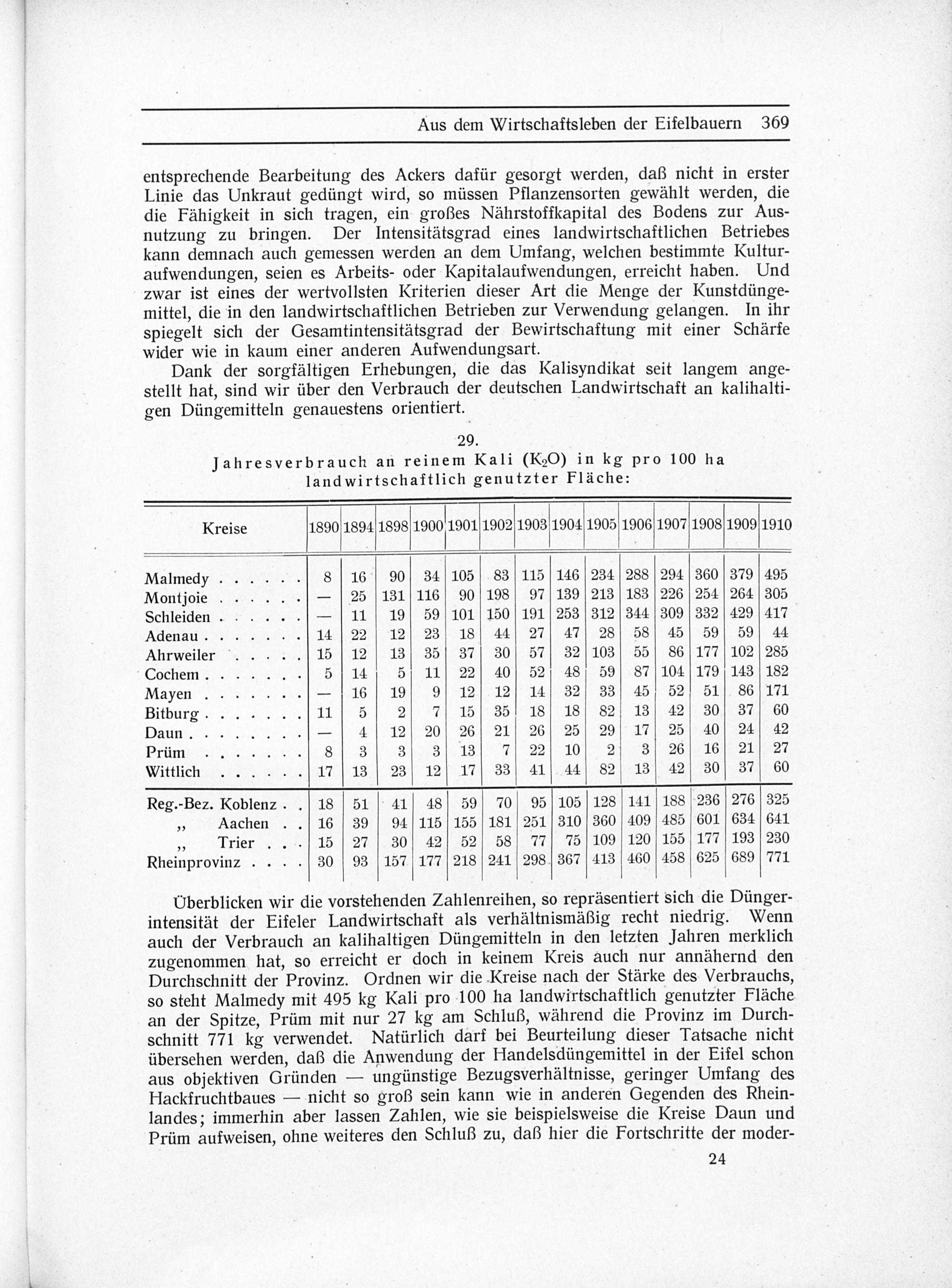 Aus dem Wirtschaftsleben der Eifelbauern 369

entsprechende Bearbeitung des Ackers dafür gesorgt werden, daß nicht in erster Linie das Unkraut gedüngt wird, so müssen Pflanzensorten gewählt werden, die die Fähigkeit in sich tragen, ein großes Nährstoffkapital des Bodens zur Ausnutzung zu bringen. Der Intensitätsgrad eines landwirtschaftlichen Betriebes kann demnach auch gemessen werden an dem Umfang, welchen bestimmte Kulturaufwendungen, seien es Arbeits- oder Kapitalaufwendungen, erreicht haben. Und zwar ist eines der wertvollsten Kriterien dieser Art die Menge der Kunstdüngemittel, die in den landwirtschaftlichen Betrieben zur Verwendung gelangen. In ihr spiegelt sich der Gesamtintensitätsgrad der Bewirtschaftung mit einer Schärfe wider wie in kaum einer anderen Aufwendungsart.

Dank der sorgfältigen Erhebungen, die das Kalisyndikat seit langem angestellt hat, sind wir über den Verbrauch der deutschen Landwirtschaft an kalihaltigen Düngemitteln genauestens orientiert.

29.
Jahresverbrauch an reinem Kali ($K_2O$) in kg pro 100 ha landwirtschaftlich genutzter Fläche:

| Kreise | 1890 | 1894 | 1898 | 1900 | 1901 | 1902 | 1903 | 1904 | 1905 | 1906 | 1907 | 1908 | 1909 | 1910 |
|---|---|---|---|---|---|---|---|---|---|---|---|---|---|---|
| Malmedy . . . . . . | 8 | 16 | 90 | 34 | 105 | 83 | 115 | 146 | 234 | 288 | 294 | 360 | 379 | 495 |
| Montjoie . . . . . . | — | 25 | 131 | 116 | 90 | 198 | 97 | 139 | 213 | 183 | 226 | 254 | 264 | 305 |
| Schleiden . . . . . . | — | 11 | 19 | 59 | 101 | 150 | 191 | 253 | 312 | 344 | 309 | 332 | 429 | 417 |
| Adenau . . . . . . . | 14 | 22 | 12 | 23 | 18 | 44 | 27 | 47 | 28 | 58 | 45 | 59 | 59 | 44 |
| Ahrweiler . . . . . | 15 | 12 | 13 | 35 | 37 | 30 | 57 | 32 | 103 | 55 | 86 | 177 | 102 | 285 |
| Cochem . . . . . . . | 5 | 14 | 5 | 11 | 22 | 40 | 52 | 48 | 59 | 87 | 104 | 179 | 143 | 182 |
| Mayen . . . . . . . | — | 16 | 19 | 9 | 12 | 12 | 14 | 32 | 33 | 45 | 52 | 51 | 86 | 171 |
| Bitburg . . . . . . . | 11 | 5 | 2 | 7 | 15 | 35 | 18 | 18 | 82 | 13 | 42 | 30 | 37 | 60 |
| Daun . . . . . . . . | — | 4 | 12 | 20 | 26 | 21 | 26 | 25 | 29 | 17 | 25 | 40 | 24 | 42 |
| Prüm . . . . . . . | 8 | 3 | 3 | 3 | 13 | 7 | 22 | 10 | 2 | 3 | 26 | 16 | 21 | 27 |
| Wittlich . . . . . . | 17 | 13 | 23 | 12 | 17 | 33 | 41 | 44 | 82 | 13 | 42 | 30 | 37 | 60 |
| Reg.-Bez. Koblenz . . | 18 | 51 | 41 | 48 | 59 | 70 | 95 | 105 | 128 | 141 | 188 | 236 | 276 | 325 |
| „ Aachen . . | 16 | 39 | 94 | 115 | 155 | 181 | 251 | 310 | 360 | 409 | 485 | 601 | 634 | 641 |
| „ Trier . . . | 15 | 27 | 30 | 42 | 52 | 58 | 77 | 75 | 109 | 120 | 155 | 177 | 193 | 230 |
| Rheinprovinz . . . . | 30 | 93 | 157 | 177 | 218 | 241 | 298 | 367 | 413 | 460 | 458 | 625 | 689 | 771 |

Überblicken wir die vorstehenden Zahlenreihen, so repräsentiert sich die Düngerintensität der Eifeler Landwirtschaft als verhältnismäßig recht niedrig. Wenn auch der Verbrauch an kalihaltigen Düngemitteln in den letzten Jahren merklich zugenommen hat, so erreicht er doch in keinem Kreis auch nur annähernd den Durchschnitt der Provinz. Ordnen wir die Kreise nach der Stärke des Verbrauchs, so steht Malmedy mit 495 kg Kali pro 100 ha landwirtschaftlich genutzter Fläche an der Spitze, Prüm mit nur 27 kg am Schluß, während die Provinz im Durchschnitt 771 kg verwendet. Natürlich darf bei Beurteilung dieser Tatsache nicht übersehen werden, daß die Anwendung der Handelsdüngemittel in der Eifel schon aus objektiven Gründen — ungünstige Bezugsverhältnisse, geringer Umfang des Hackfruchtbaues — nicht so groß sein kann wie in anderen Gegenden des Rheinlandes; immerhin aber lassen Zahlen, wie sie beispielsweise die Kreise Daun und Prüm aufweisen, ohne weiteres den Schluß zu, daß hier die Fortschritte der moder-

24